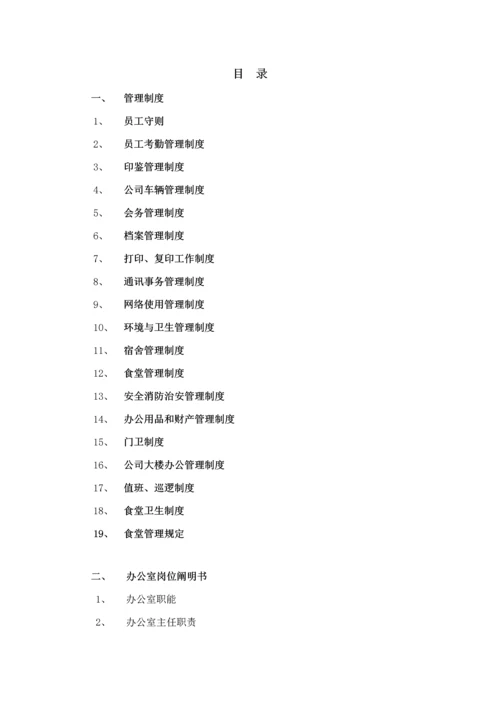 目 录

一、 管理制度

1、 员工守则

2、 员工考勤管理制度

3、 印鉴管理制度

4、 公司车辆管理制度

5、 会务管理制度

6、 档案管理制度

7、 打印、复印工作制度

8、 通讯事务管理制度

9、 网络使用管理制度

10、 环境与卫生管理制度

11、 宿舍管理制度

12、 食堂管理制度

13、 安全消防治安管理制度

14、 办公用品和财产管理制度

15、 门卫制度

16、 公司大楼办公管理制度

17、 值班、巡逻制度

18、 食堂卫生制度

19、 食堂管理规定

二、 办公室岗位阐明书

1、 办公室职能

2、 办公室主任职责